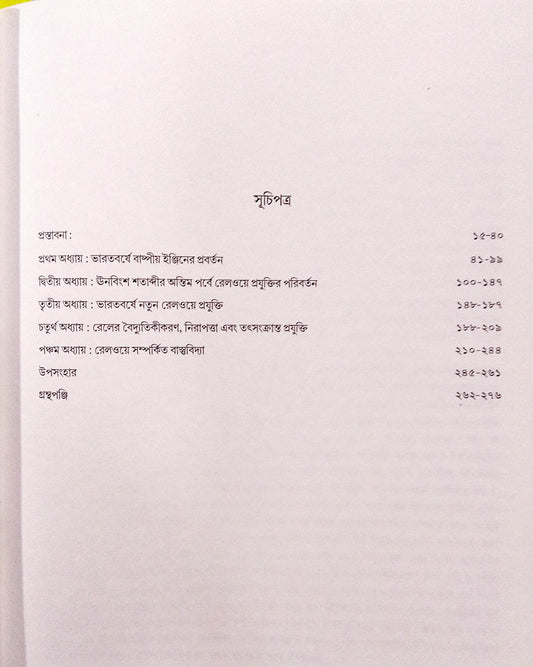 সূচিপত্র

প্রস্তাবনা : ১৫-৪০

প্রথম অধ্যায় : ভারতবর্ষে বাষ্পীয় ইঞ্জিনের প্রবর্তন ৪১-৯৯

দ্বিতীয় অধ্যায় : উনবিংশ শতাব্দীর অন্তিম পর্বে রেলওয়ে প্রযুক্তির পরিবর্তন ১০০-১৪৭

তৃতীয় অধ্যায় : ভারতবর্ষে নতুন রেলওয়ে প্রযুক্তি ১৪৮-১৮৭

চতুর্থ অধ্যায় : রেলের বৈদ্যুতিকীকরণ, নিরাপত্তা এবং তৎসংক্রান্ত প্রযুক্তি ১৮৮-২০৯

পঞ্চম অধ্যায় : রেলওয়ে সম্পর্কিত বাস্তুবিদ্যা ২১০-২৪৪

উপসংহার ২৪৫-২৬১

গ্রন্থপঞ্জি ২৬২-২৭৬